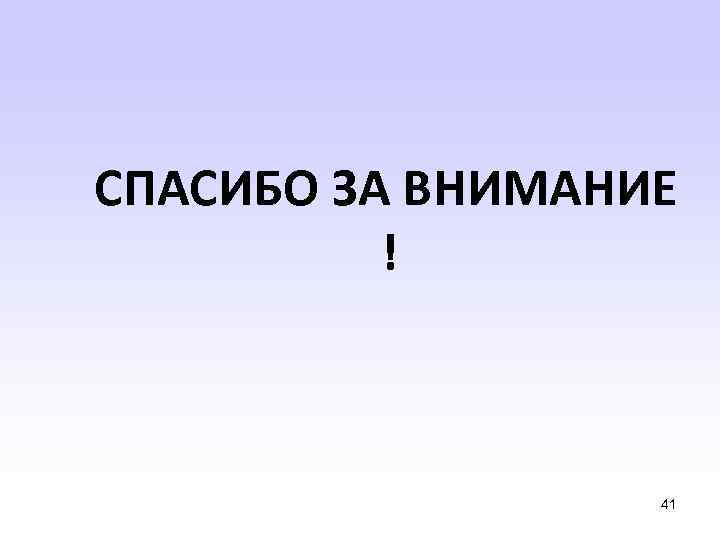 СПАСИБО ЗА ВНИМАНИЕ !

41